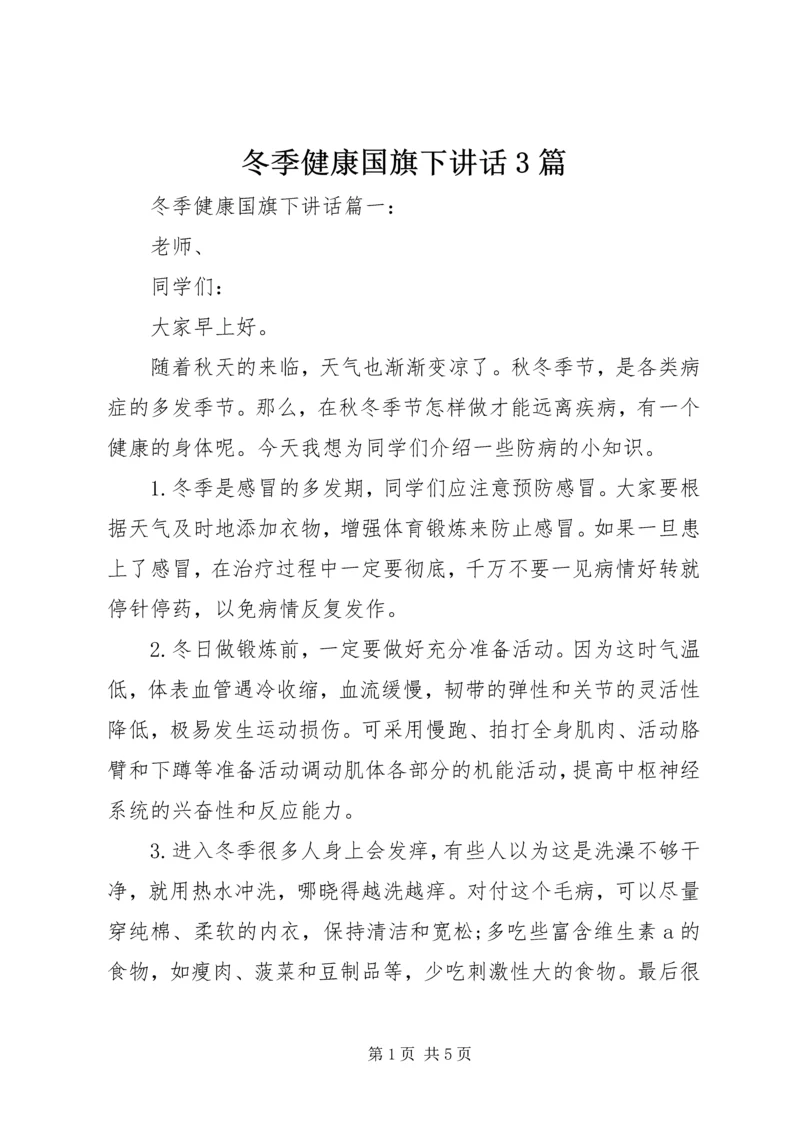 冬季健康国旗下讲话3篇

冬季健康国旗下讲话篇一：

老师、

同学们：

大家早上好。

随着秋天的来临，天气也渐渐变凉了。秋冬季节，是各类病症的多发季节。那么，在秋冬季节怎样做才能远离疾病，有一个健康的身体呢。今天我想为同学们介绍一些防病的小知识。

1.冬季是感冒的多发期，同学们应注意预防感冒。大家要根据天气及时地添加衣物，增强体育锻炼来防止感冒。如果一旦患上了感冒，在治疗过程中一定要彻底，千万不要一见病情好转就停针停药，以免病情反复发作。

2.冬日做锻炼前，一定要做好充分准备活动。因为这时气温低，体表血管遇冷收缩，血流缓慢，韧带的弹性和关节的灵活性降低，极易发生运动损伤。可采用慢跑、拍打全身肌肉、活动胳臂和下蹲等准备活动调动肌体各部分的机能活动，提高中枢神经系统的兴奋性和反应能力。

3.进入冬季很多人身上会发痒，有些人以为这是洗澡不够干净，就用热水冲洗，哪晓得越洗越痒。对付这个毛病，可以尽量穿纯棉、柔软的内衣，保持清洁和宽松;多吃些富含维生素a的食物，如瘦肉、菠菜和豆制品等，少吃刺激性大的食物。最后很

第1页 共5页